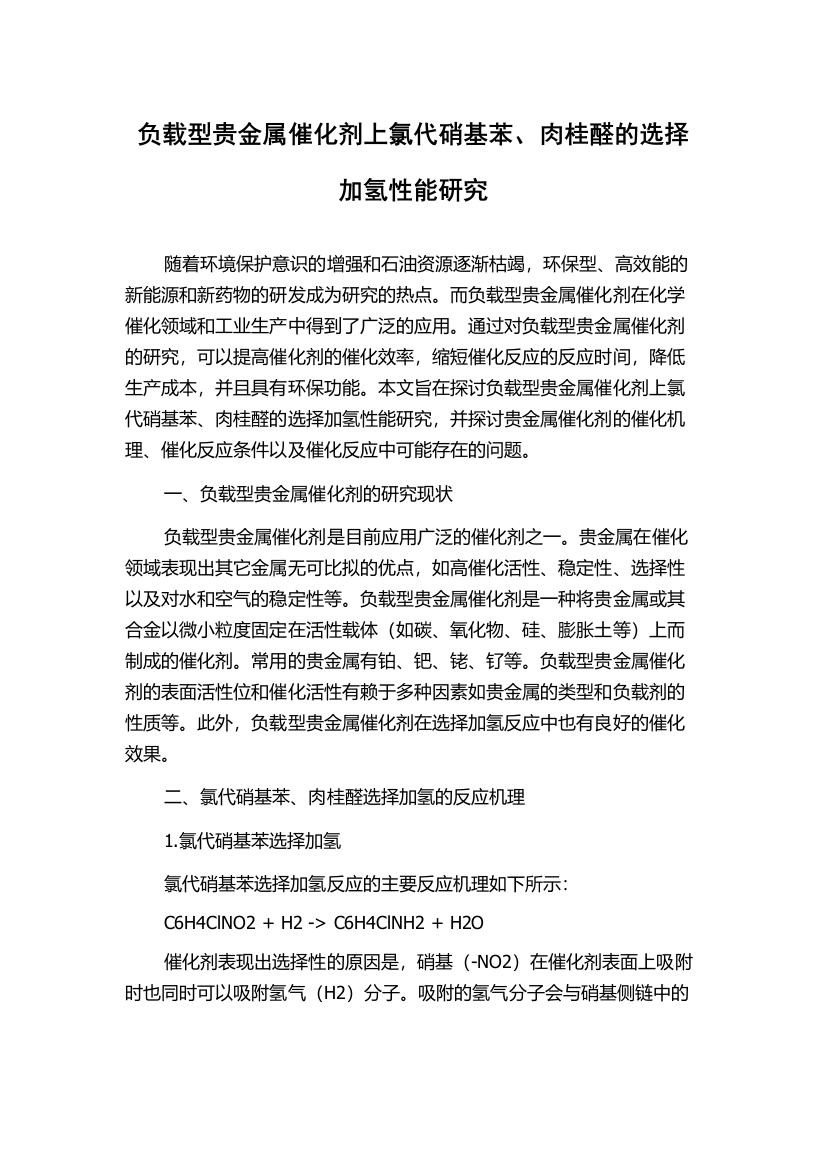 负载型贵金属催化剂上氯代硝基苯、肉桂醛的选择加氢性能研究

随着环境保护意识的增强和石油资源逐渐枯竭，环保型、高效能的新能源和新药物的研发成为研究的热点。而负载型贵金属催化剂在化学催化领域和工业生产中得到了广泛的应用。通过对负载型贵金属催化剂的研究，可以提高催化剂的催化效率，缩短催化反应的反应时间，降低生产成本，并且具有环保功能。本文旨在探讨负载型贵金属催化剂上氯代硝基苯、肉桂醛的选择加氢性能研究，并探讨贵金属催化剂的催化机理、催化反应条件以及催化反应中可能存在的问题。

一、负载型贵金属催化剂的研究现状

负载型贵金属催化剂是目前应用广泛的催化剂之一。贵金属在催化领域表现出其它金属无可比拟的优点，如高催化活性、稳定性、选择性以及对水和空气的稳定性等。负载型贵金属催化剂是一种将贵金属或其合金以微小粒度固定在活性载体（如碳、氧化物、硅、膨胀土等）上而制成的催化剂。常用的贵金属有铂、钯、铑、钌等。负载型贵金属催化剂的表面活性位和催化活性有赖于多种因素如贵金属的类型和负载剂的性质等。此外，负载型贵金属催化剂在选择加氢反应中也有良好的催化效果。

二、氯代硝基苯、肉桂醛选择加氢的反应机理

1.氯代硝基苯选择加氢

氯代硝基苯选择加氢反应的主要反应机理如下所示：

C6H4ClNO2 + H2 -> C6H4ClNH2 + H2O

催化剂表现出选择性的原因是，硝基（-NO2）在催化剂表面上吸附时也同时可以吸附氢气（H2）分子。吸附的氢气分子会与硝基侧链中的